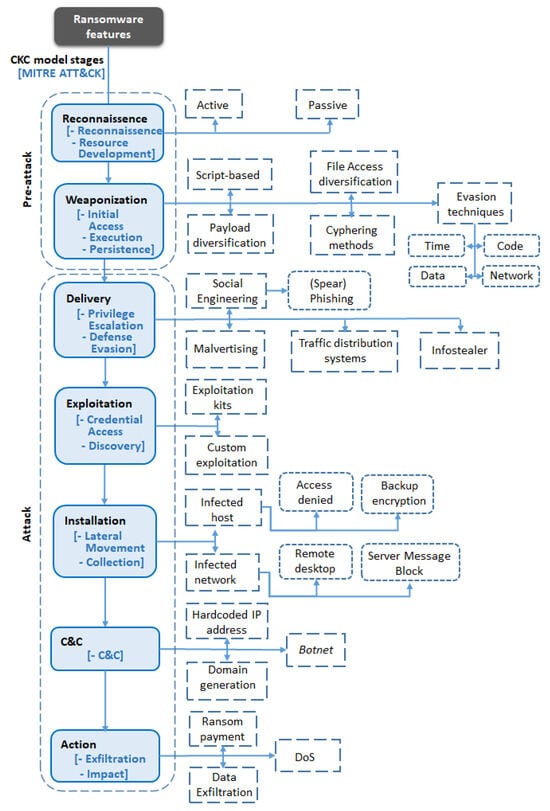 Ransomware features

CKC model stages
[MITRE ATT&CK]

Pre-attack

Reconnaissence
[- Reconnaissence
- Resource Development]

Active

Passive

Weaponization
[- Initial Access
- Execution
- Persistence]

Script-based

Payload diversification

File Access diversification

Cyphering methods

Evasion techniques

Time

Code

Data

Network

Attack

Delivery
[- Privilege Escalation
- Defense Evasion]

Social Engineering

(Spear) Phishing

Malvertising

Traffic distribution systems

Infostealer

Exploitation
[- Credential Access
- Discovery]

Exploitation kits

Custom exploitation

Installation
[- Lateral Movement
- Collection]

Infected host

Access denied

Backup encryption

Infected network

Remote desktop

Server Message Block

C&C
[- C&C]

Hardcoded IP address

Botnet

Domain generation

Action
[- Exfiltration
- Impact]

Ransom payment

DoS

Data Exfiltration